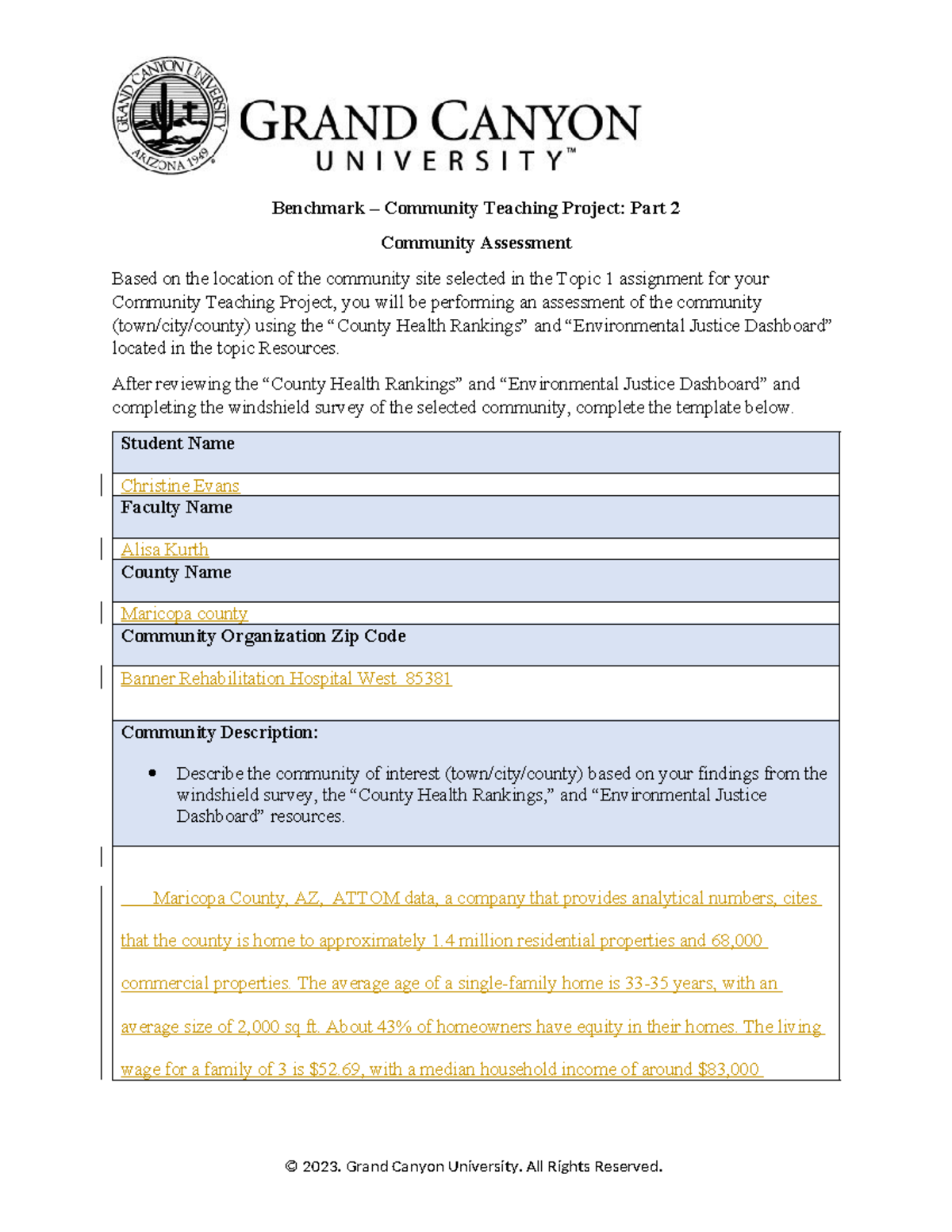 GRAND CANYON UNIVERSITY ARIZONA 1949

GRAND CANYON UNIVERSITY™

Benchmark – Community Teaching Project: Part 2

Community Assessment

Based on the location of the community site selected in the Topic 1 assignment for your Community Teaching Project, you will be performing an assessment of the community (town/city/county) using the "County Health Rankings" and "Environmental Justice Dashboard" located in the topic Resources.

After reviewing the "County Health Rankings" and "Environmental Justice Dashboard" and completing the windshield survey of the selected community, complete the template below.

| Student Name |
|---|
| Christine Evans |
| Faculty Name |
| Alisa Kurth |
| County Name |
| Maricopa county |
| Community Organization Zip Code |
| Banner Rehabilitation Hospital West 85381 |
| Community Description: • Describe the community of interest (town/city/county) based on your findings from the windshield survey, the "County Health Rankings," and "Environmental Justice Dashboard" resources. |
| Maricopa County, AZ, ATTOM data, a company that provides analytical numbers, cites that the county is home to approximately 1.4 million residential properties and 68,000 commercial properties. The average age of a single-family home is 33-35 years, with an average size of 2,000 sq ft. About 43% of homeowners have equity in their homes. The living wage for a family of 3 is $52.69, with a median household income of around $83,000 |

© 2023. Grand Canyon University. All Rights Reserved.